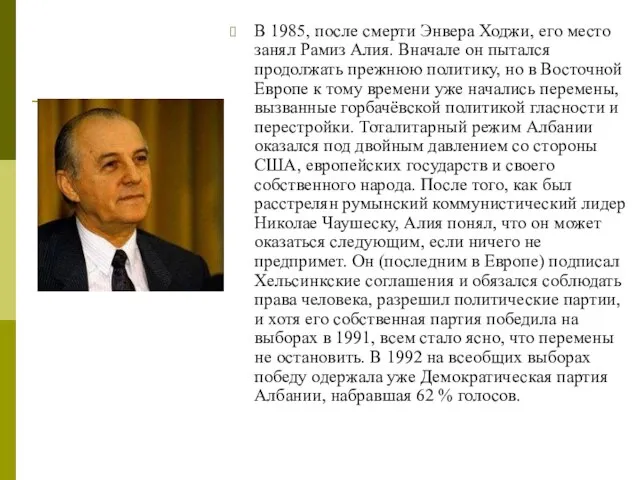 В 1985, после смерти Энвера Ходжи, его место занял Рамиз Алия. Вначале он пытался продолжать прежнюю политику, но в Восточной Европе к тому времени уже начались перемены, вызванные горбачёвской политикой гласности и перестройки. Тоталитарный режим Албании оказался под двойным давлением со стороны США, европейских государств и своего собственного народа. После того, как был расстрелян румынский коммунистический лидер Николае Чаушеску, Алия понял, что он может оказаться следующим, если ничего не предпримет. Он (последним в Европе) подписал Хельсинкские соглашения и обязался соблюдать права человека, разрешил политические партии, и хотя его собственная партия победила на выборах в 1991, всем стало ясно, что перемены не остановить. В 1992 на всеобщих выборах победу одержала уже Демократическая партия Албании, набравшая 62 % голосов.